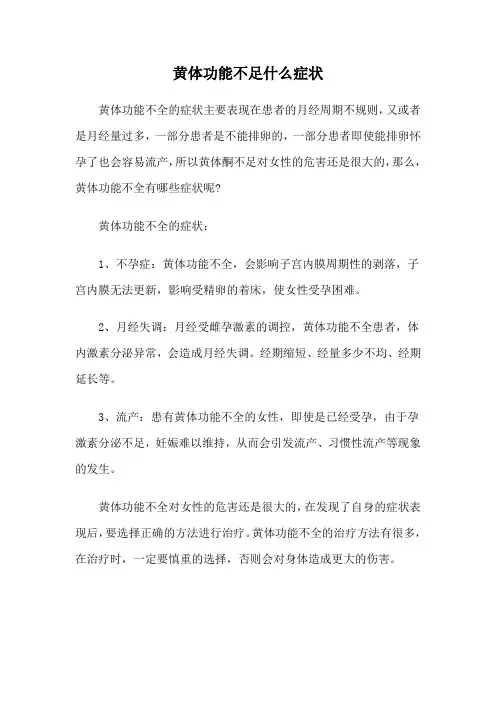 黄体功能不足什么症状

黄体功能不全的症状主要表现在患者的月经周期不规则，又或者是月经量过多，一部分患者是不能排卵的，一部分患者即使能排卵怀孕了也会容易流产，所以黄体酮不足对女性的危害还是很大的，那么，黄体功能不全有哪些症状呢？

黄体功能不全的症状：

1、不孕症：黄体功能不全，会影响子宫内膜周期性的剥落，子宫内膜无法更新，影响受精卵的着床，使女性受孕困难。

2、月经失调：月经受雌孕激素的调控，黄体功能不全患者，体内激素分泌异常，会造成月经失调。经期缩短、经量多少不均、经期延长等。

3、流产：患有黄体功能不全的女性，即使是已经受孕，由于孕激素分泌不足，妊娠难以维持，从而会引发流产、习惯性流产等现象的发生。

黄体功能不全对女性的危害还是很大的，在发现了自身的症状表现后，要选择正确的方法进行治疗。黄体功能不全的治疗方法有很多，在治疗时，一定要慎重的选择，否则会对身体造成更大的伤害。